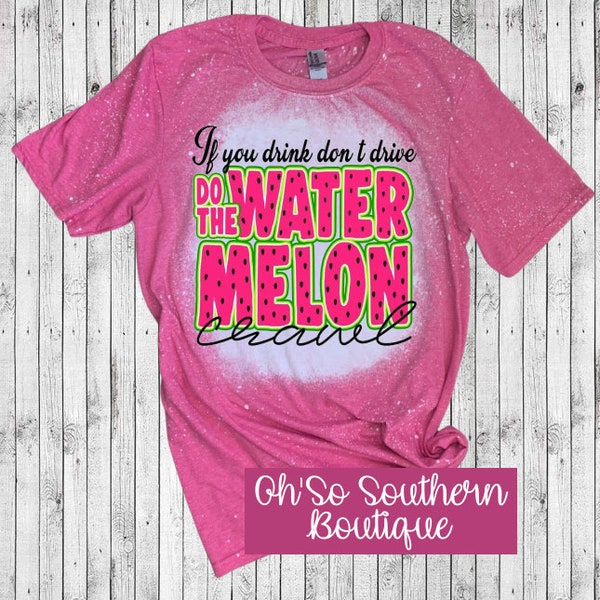 If you drink don t drive
DO THE WATER MELON
crawl

Oh'So Southern Boutique